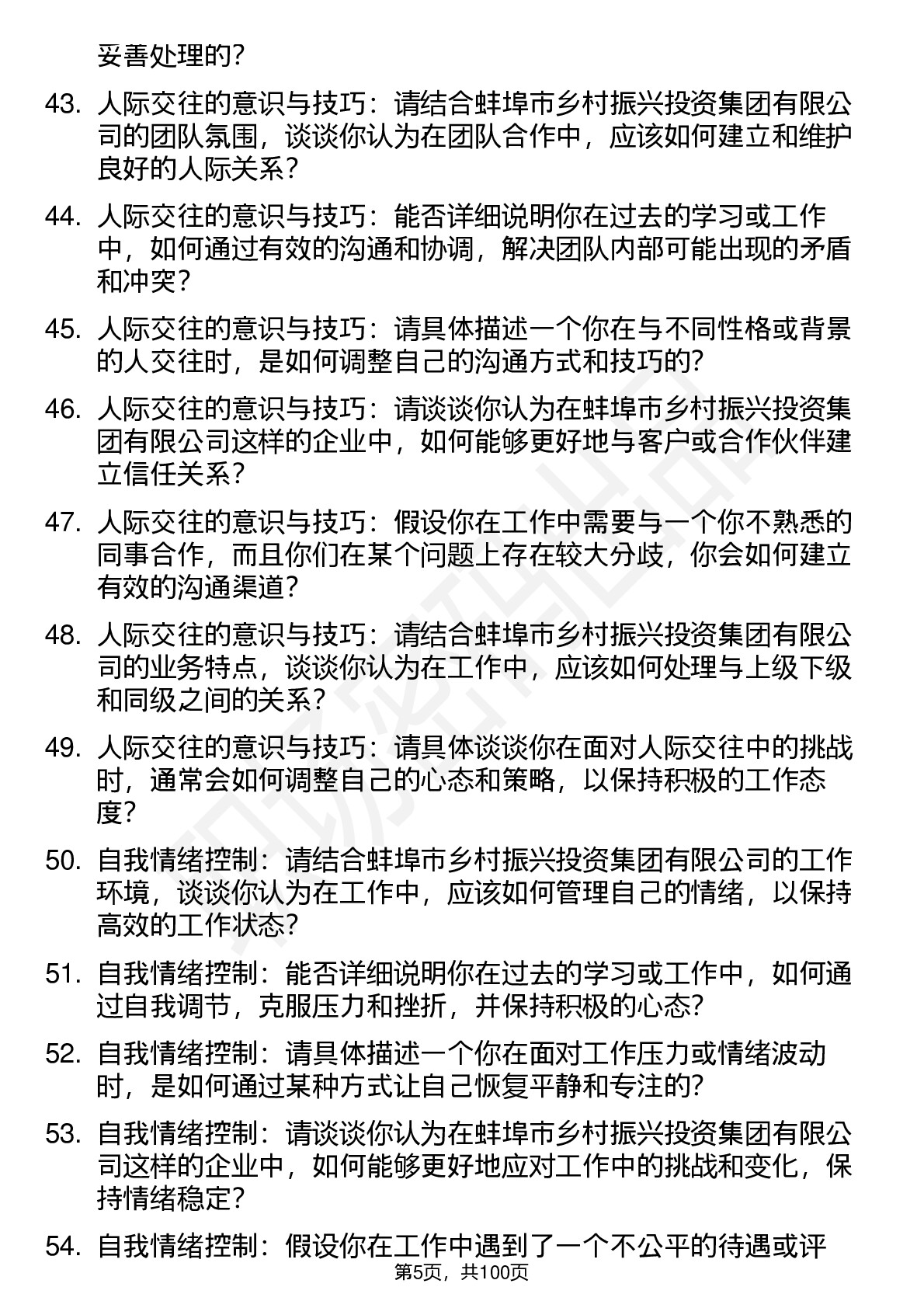 妥善处理的？

43. 人际交往的意识与技巧：请结合蚌埠市乡村振兴投资集团有限公司的团队氛围，谈谈你认为在团队合作中，应该如何建立和维护良好的人际关系？

44. 人际交往的意识与技巧：能否详细说明你在过去的学习或工作中，如何通过有效的沟通和协调，解决团队内部可能出现的矛盾和冲突？

45. 人际交往的意识与技巧：请具体描述一个你在与不同性格或背景的人交往时，是如何调整自己的沟通方式和技巧的？

46. 人际交往的意识与技巧：请谈谈你认为在蚌埠市乡村振兴投资集团有限公司这样的企业中，如何能够更好地与客户或合作伙伴建立信任关系？

47. 人际交往的意识与技巧：假设你在工作中需要与一个你不熟悉的同事合作，而且你们在某个问题上存在较大分歧，你会如何建立有效的沟通渠道？

48. 人际交往的意识与技巧：请结合蚌埠市乡村振兴投资集团有限公司的业务特点，谈谈你认为在工作中，应该如何处理与上级下级和同级之间的关系？

49. 人际交往的意识与技巧：请具体谈谈你在面对人际交往中的挑战时，通常会如何调整自己的心态和策略，以保持积极的工作态度？

50. 自我情绪控制：请结合蚌埠市乡村振兴投资集团有限公司的工作环境，谈谈你认为在工作中，应该如何管理自己的情绪，以保持高效的工作状态？

51. 自我情绪控制：能否详细说明你在过去的学习或工作中，如何通过自我调节，克服压力和挫折，并保持积极的心态？

52. 自我情绪控制：请具体描述一个你在面对工作压力或情绪波动时，是如何通过某种方式让自己恢复平静和专注的？

53. 自我情绪控制：请谈谈你认为在蚌埠市乡村振兴投资集团有限公司这样的企业中，如何能够更好地应对工作中的挑战和变化，保持情绪稳定？

54. 自我情绪控制：假设你在工作中遇到了一个不公平的待遇或评

第5页，共100页